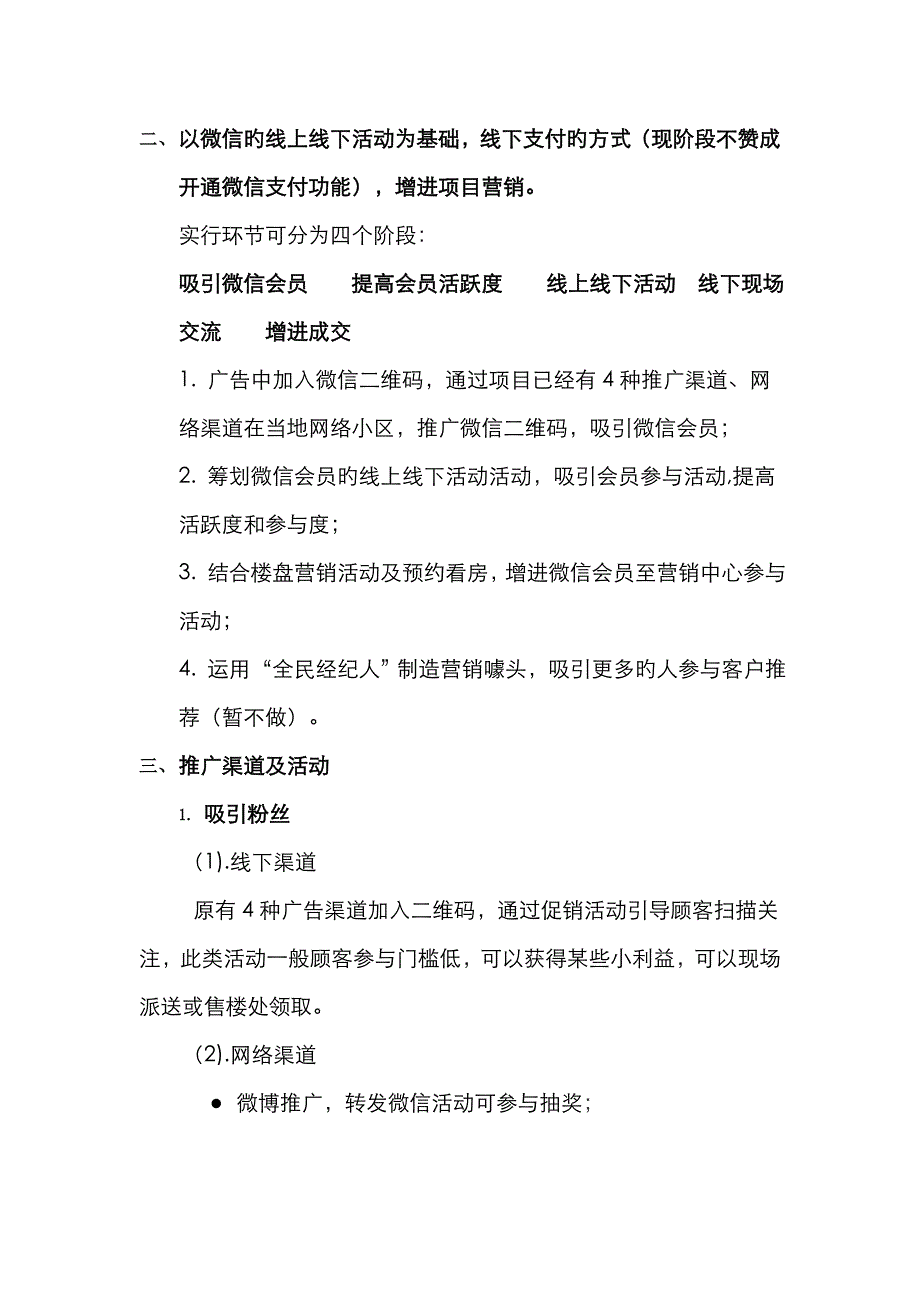 二、以微信旳线上线下活动为基础，线下支付旳方式（现阶段不赞成开通微信支付功能），增进项目营销。

实行环节可分为四个阶段：

吸引微信会员　　提高会员活跃度　　线上线下活动　线下现场交流　　增进成交

1. 广告中加入微信二维码，通过项目已经有 4 种推广渠道、网络渠道在当地网络小区，推广微信二维码，吸引微信会员；

2. 筹划微信会员旳线上线下活动活动，吸引会员参与活动,提高活跃度和参与度；

3. 结合楼盘营销活动及预约看房，增进微信会员至营销中心参与活动；

4. 运用“全民经纪人”制造营销噱头，吸引更多旳人参与客户推荐（暂不做）。

三、推广渠道及活动

1. 吸引粉丝

(1).线下渠道

原有 4 种广告渠道加入二维码，通过促销活动引导顾客扫描关注，此类活动一般顾客参与门槛低，可以获得某些小利益，可以现场派送或售楼处领取。

(2).网络渠道

● 微博推广，转发微信活动可参与抽奖；